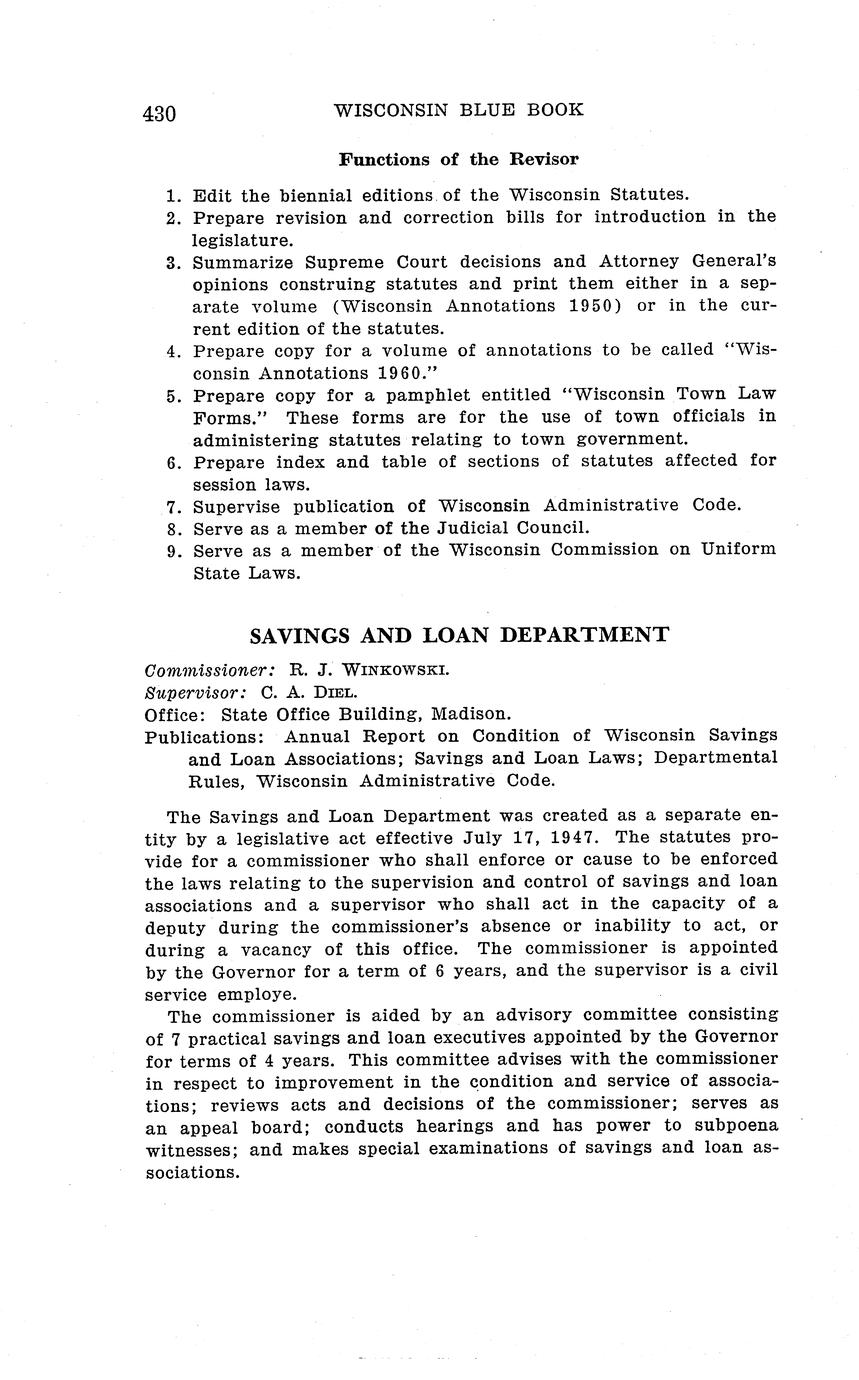 430 WISCONSIN BLUE BOOK

Functions of the Revisor

1. Edit the biennial editions of the Wisconsin Statutes.
2. Prepare revision and correction bills for introduction in the legislature.
3. Summarize Supreme Court decisions and Attorney General's opinions construing statutes and print them either in a separate volume (Wisconsin Annotations 1950) or in the current edition of the statutes.
4. Prepare copy for a volume of annotations to be called "Wisconsin Annotations 1960."
5. Prepare copy for a pamphlet entitled "Wisconsin Town Law Forms." These forms are for the use of town officials in administering statutes relating to town government.
6. Prepare index and table of sections of statutes affected for session laws.
7. Supervise publication of Wisconsin Administrative Code.
8. Serve as a member of the Judicial Council.
9. Serve as a member of the Wisconsin Commission on Uniform State Laws.

SAVINGS AND LOAN DEPARTMENT

Commissioner: R. J. WINKOWSKI.
Supervisor: C. A. DIEL.
Office: State Office Building, Madison.
Publications: Annual Report on Condition of Wisconsin Savings and Loan Associations; Savings and Loan Laws; Departmental Rules, Wisconsin Administrative Code.

The Savings and Loan Department was created as a separate entity by a legislative act effective July 17, 1947. The statutes provide for a commissioner who shall enforce or cause to be enforced the laws relating to the supervision and control of savings and loan associations and a supervisor who shall act in the capacity of a deputy during the commissioner's absence or inability to act, or during a vacancy of this office. The commissioner is appointed by the Governor for a term of 6 years, and the supervisor is a civil service employe.

The commissioner is aided by an advisory committee consisting of 7 practical savings and loan executives appointed by the Governor for terms of 4 years. This committee advises with the commissioner in respect to improvement in the condition and service of associations; reviews acts and decisions of the commissioner; serves as an appeal board; conducts hearings and has power to subpoena witnesses; and makes special examinations of savings and loan associations.